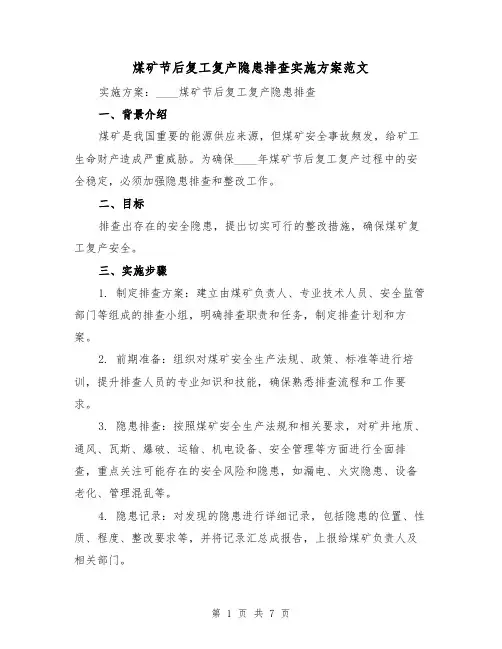 煤矿节后复工复产隐患排查实施方案范文

实施方案：____煤矿节后复工复产隐患排查

一、背景介绍

煤矿是我国重要的能源供应来源，但煤矿安全事故频发，给矿工生命财产造成严重威胁。为确保____年煤矿节后复工复产过程中的安全稳定，必须加强隐患排查和整改工作。

二、目标

排查出存在的安全隐患，提出切实可行的整改措施，确保煤矿复工复产安全。

三、实施步骤

1. 制定排查方案：建立由煤矿负责人、专业技术人员、安全监管部门等组成的排查小组，明确排查职责和任务，制定排查计划和方案。

2. 前期准备：组织对煤矿安全生产法规、政策、标准等进行培训，提升排查人员的专业知识和技能，确保熟悉排查流程和工作要求。

3. 隐患排查：按照煤矿安全生产法规和相关要求，对矿井地质、通风、瓦斯、爆破、运输、机电设备、安全管理等方面进行全面排查，重点关注可能存在的安全风险和隐患，如漏电、火灾隐患、设备老化、管理混乱等。

4. 隐患记录：对发现的隐患进行详细记录，包括隐患的位置、性质、程度、整改要求等，并将记录汇总成报告，上报给煤矿负责人及相关部门。

第 1 页 共 7 页